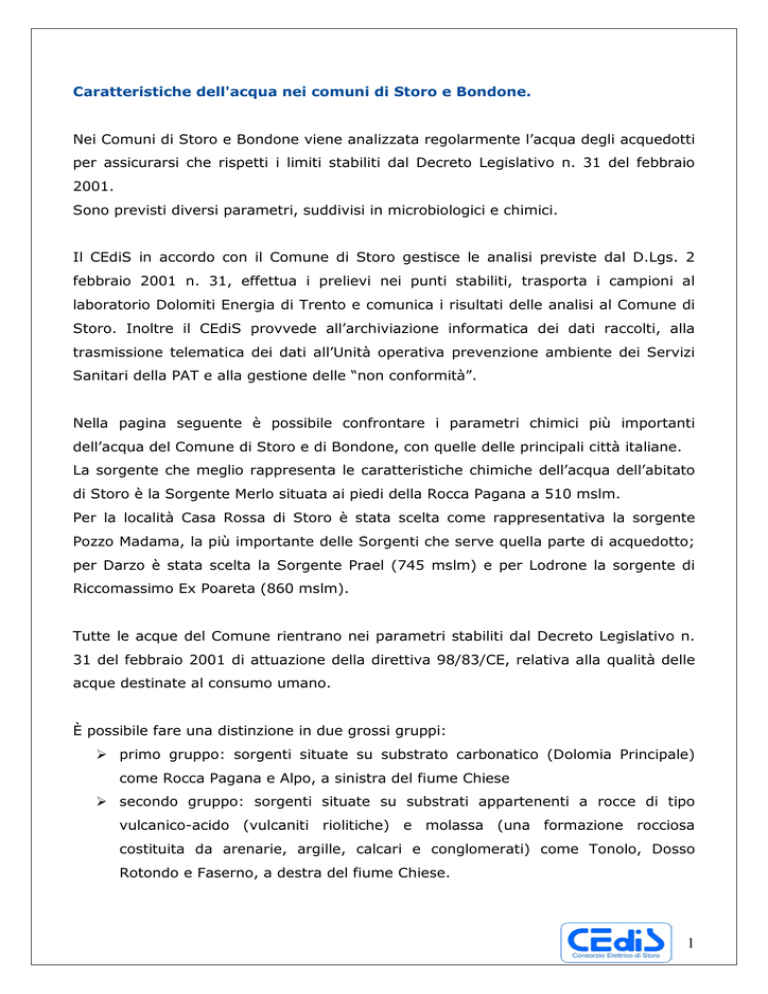 Caratteristiche dell'acqua nei comuni di Storo e Bondone.

Nei Comuni di Storo e Bondone viene analizzata regolarmente l'acqua degli acquedotti per assicurarsi che rispetti i limiti stabiliti dal Decreto Legislativo n. 31 del febbraio 2001.
Sono previsti diversi parametri, suddivisi in microbiologici e chimici.

Il CEdiS in accordo con il Comune di Storo gestisce le analisi previste dal D.Lgs. 2 febbraio 2001 n. 31, effettua i prelievi nei punti stabiliti, trasporta i campioni al laboratorio Dolomiti Energia di Trento e comunica i risultati delle analisi al Comune di Storo. Inoltre il CEdiS provvede all'archiviazione informatica dei dati raccolti, alla trasmissione telematica dei dati all'Unità operativa prevenzione ambiente dei Servizi Sanitari della PAT e alla gestione delle "non conformità".

Nella pagina seguente è possibile confrontare i parametri chimici più importanti dell'acqua del Comune di Storo e di Bondone, con quelle delle principali città italiane.
La sorgente che meglio rappresenta le caratteristiche chimiche dell'acqua dell'abitato di Storo è la Sorgente Merlo situata ai piedi della Rocca Pagana a 510 mslm.
Per la località Casa Rossa di Storo è stata scelta come rappresentativa la sorgente Pozzo Madama, la più importante delle Sorgenti che serve quella parte di acquedotto; per Darzo è stata scelta la Sorgente Prael (745 mslm) e per Lodrone la sorgente di Riccomassimo Ex Poareta (860 mslm).

Tutte le acque del Comune rientrano nei parametri stabiliti dal Decreto Legislativo n. 31 del febbraio 2001 di attuazione della direttiva 98/83/CE, relativa alla qualità delle acque destinate al consumo umano.

È possibile fare una distinzione in due grossi gruppi:
➢ primo gruppo: sorgenti situate su substrato carbonatico (Dolomia Principale) come Rocca Pagana e Alpo, a sinistra del fiume Chiese
➢ secondo gruppo: sorgenti situate su substrati appartenenti a rocce di tipo vulcanico-acido (vulcaniti riolitiche) e molassa (una formazione rocciosa costituita da arenarie, argille, calcari e conglomerati) come Tonolo, Dosso Rotondo e Faserno, a destra del fiume Chiese.

CEdiS
Consorzio Elettrico di Storo

1